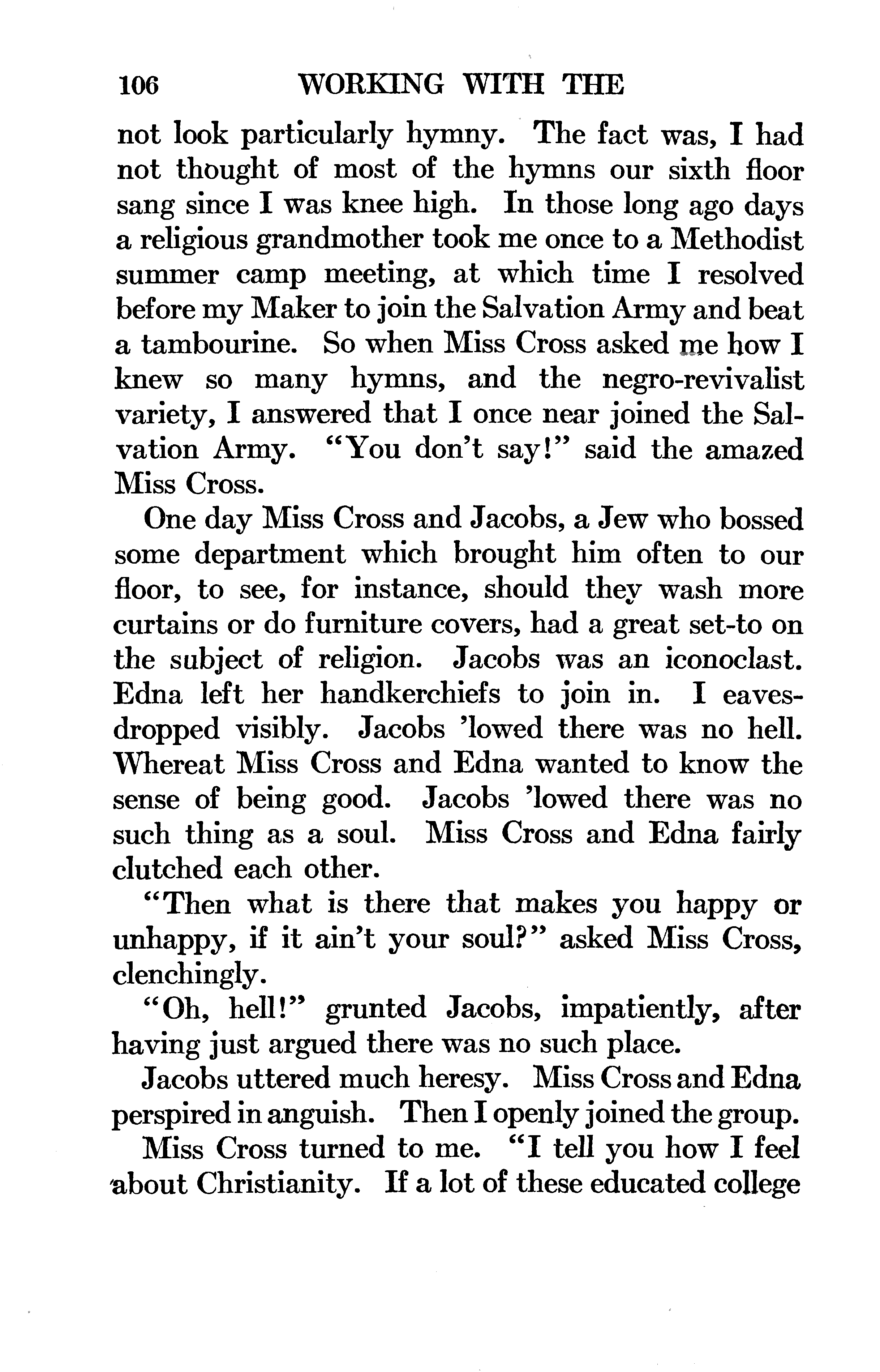 106 WORKING WITH THE

not look particularly hymny. The fact was, I had not thought of most of the hymns our sixth floor sang since I was knee high. In those long ago days a religious grandmother took me once to a Methodist summer camp meeting, at which time I resolved before my Maker to join the Salvation Army and beat a tambourine. So when Miss Cross asked me how I knew so many hymns, and the negro-revivalist variety, I answered that I once near joined the Salvation Army. "You don't say!" said the amazed Miss Cross.

One day Miss Cross and Jacobs, a Jew who bossed some department which brought him often to our floor, to see, for instance, should they wash more curtains or do furniture covers, had a great set-to on the subject of religion. Jacobs was an iconoclast. Edna left her handkerchiefs to join in. I eavesdropped visibly. Jacobs 'lowed there was no hell. Whereat Miss Cross and Edna wanted to know the sense of being good. Jacobs 'lowed there was no such thing as a soul. Miss Cross and Edna fairly clutched each other.

"Then what is there that makes you happy or unhappy, if it ain't your soul?" asked Miss Cross, clenchingly.

"Oh, hell!" grunted Jacobs, impatiently, after having just argued there was no such place.

Jacobs uttered much heresy. Miss Cross and Edna perspired in anguish. Then I openly joined the group.

Miss Cross turned to me. "I tell you how I feel about Christianity. If a lot of these educated college